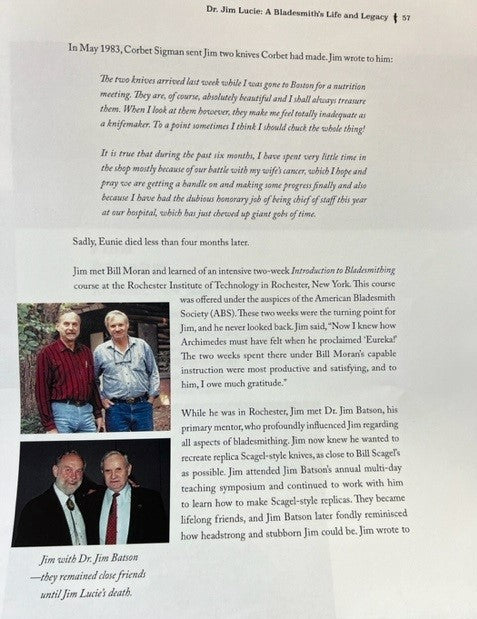 Dr. Jim Lucie: A Bladesmith's Life and Legacy 57

In May 1983, Corbet Sigman sent Jim two knives Corbet had made. Jim wrote to him:

The two knives arrived last week while I was gone to Boston for a nutrition meeting. They are, of course, absolutely beautiful and I shall always treasure them. When I look at them however, they make me feel totally inadequate as a knifemaker. To a point sometimes I think I should chuck the whole thing!

It is true that during the past six months, I have spent very little time in the shop mostly because of our battle with my wife's cancer, which I hope and pray we are getting a handle on and making some progress finally and also because I have had the dubious honorary job of being chief of staff this year at our hospital, which has just chewed up giant gobs of time.

Sadly, Eunie died less than four months later.

Jim met Bill Moran and learned of an intensive two-week Introduction to Bladesmithing course at the Rochester Institute of Technology in Rochester, New York. This course was offered under the auspices of the American Bladesmith Society (ABS). These two weeks were the turning point for Jim, and he never looked back. Jim said, "Now I knew how Archimedes must have felt when he proclaimed 'Eureka!' The two weeks spent there under Bill Moran's capable instruction were most productive and satisfying, and to him, I owe much gratitude."

While he was in Rochester, Jim met Dr. Jim Batson, his primary mentor, who profoundly influenced Jim regarding all aspects of bladesmithing. Jim now knew he wanted to recreate replica Scagel-style knives, as close to Bill Scagel's as possible. Jim attended Jim Batson's annual multi-day teaching symposium and continued to work with him to learn how to make Scagel-style replicas. They became lifelong friends, and Jim Batson later fondly reminisced how headstrong and stubborn Jim could be. Jim wrote to

Jim with Dr. Jim Batson —they remained close friends until Jim Lucie's death.